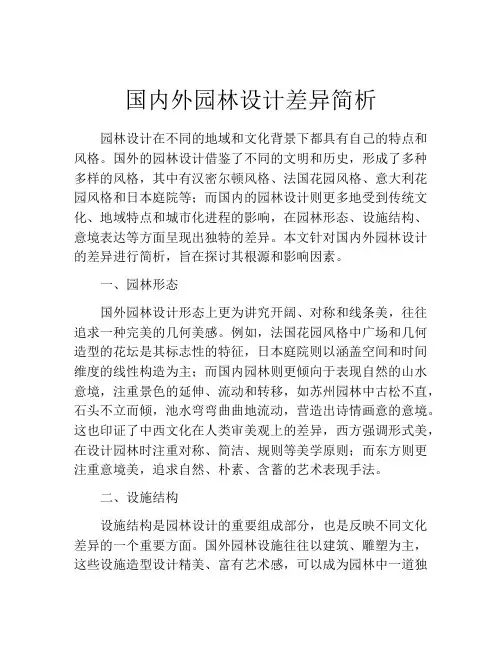 国内外园林设计差异简析

园林设计在不同的地域和文化背景下都具有自己的特点和风格。国外的园林设计借鉴了不同的文明和历史，形成了多种多样的风格，其中有汉密尔顿风格、法国花园风格、意大利花园风格和日本庭院等；而国内的园林设计则更多地受到传统文化、地域特点和城市化进程的影响，在园林形态、设施结构、意境表达等方面呈现出独特的差异。本文针对国内外园林设计的差异进行简析，旨在探讨其根源和影响因素。

一、园林形态

国外园林设计形态上更为讲究开阔、对称和线条美，往往追求一种完美的几何美感。例如，法国花园风格中广场和几何造型的花坛是其标志性的特征，日本庭院则以涵盖空间和时间维度的线性构造为主；而国内园林则更倾向于表现自然的山水意境，注重景色的延伸、流动和转移，如苏州园林中古松不直，石头不立而倾，池水弯弯曲曲地流动，营造出诗情画意的意境。这也印证了中西文化在人类审美观上的差异，西方强调形式美，在设计园林时注重对称、简洁、规则等美学原则；而东方则更注重意境美，追求自然、朴素、含蓄的艺术表现手法。

二、设施结构

设施结构是园林设计的重要组成部分，也是反映不同文化差异的一个重要方面。国外园林设施往往以建筑、雕塑为主，这些设施造型设计精美、富有艺术感，可以成为园林中一道独